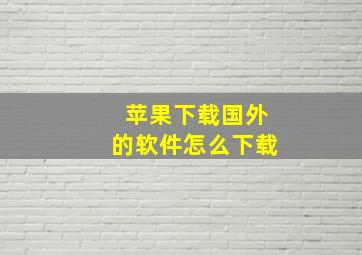 苹果下载国外
的软件怎么下载